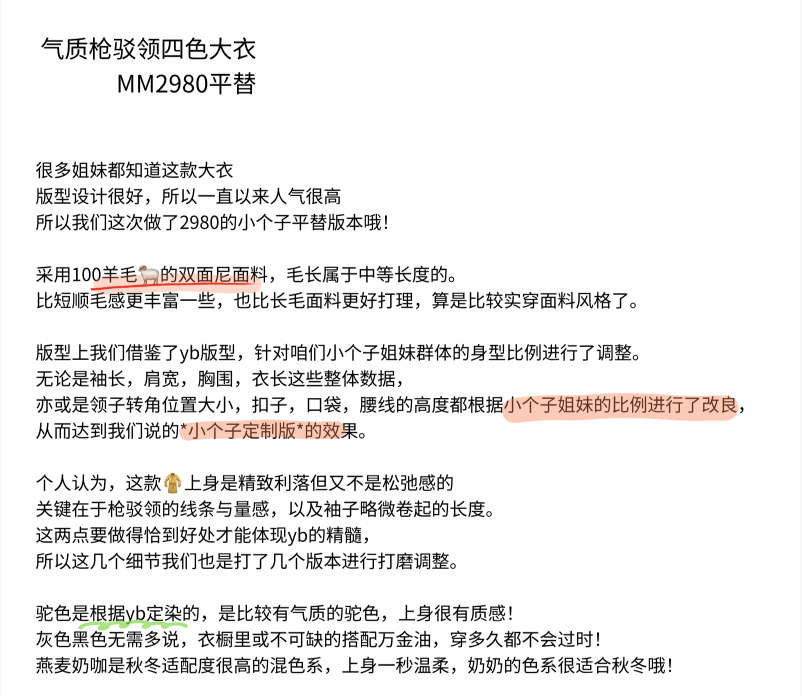 气质枪驳领四色大衣
MM2980平替

很多姐妹都知道这款大衣
版型设计很好，所以一直以来人气很高
所以我们这次做了2980的小个子平替版本哦！

采用100羊毛🐑的双面尼面料，毛长属于中等长度的。
比短顺毛感更丰富一些，也比长毛面料更好打理，算是比较实穿面料风格了。

版型上我们借鉴了yb版型，针对咱们小个子姐妹群体的身型比例进行了调整。
无论是袖长，肩宽，胸围，衣长这些整体数据，
亦或是领子转角位置大小，扣子，口袋，腰线的高度都根据小个子姐妹的比例进行了改良，
从而达到我们说的*小个子定制版*的效果。

个人认为，这款🧥上身是精致利落但又不是松弛感的
关键在于枪驳领的线条与量感，以及袖子略微卷起的长度。
这两点要做得恰到好处才能体现yb的精髓，
所以这几个细节我们也是打了几个版本进行打磨调整。

驼色是根据yb定染的，是比较有气质的驼色，上身很有质感！
灰色黑色无需多说，衣橱里或不可缺的搭配万金油，穿多久都不会过时！
燕麦奶咖是秋冬适配度很高的混色系，上身一秒温柔，奶奶的色系很适合秋冬哦！